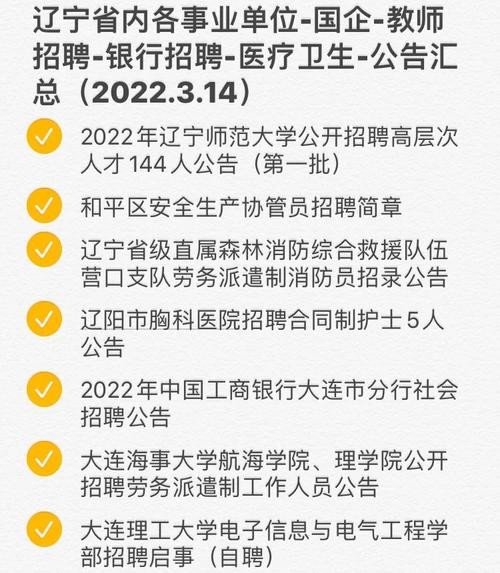 辽宁省内各事业单位-国企-教师招聘-银行招聘-医疗卫生-公告汇总（2022.3.14）

2022年辽宁师范大学公开招聘高层次人才144人公告（第一批）

和平区安全生产协管员招聘简章

辽宁省级直属森林消防综合救援队伍营口支队劳务派遣制消防员招录公告

辽阳市胸科医院招聘合同制护士5人公告

2022年中国工商银行大连市分行社会招聘公告

大连海事大学航海学院、理学院公开招聘劳务派遣制工作人员公告

大连理工大学电子信息与电气工程学部招聘启事（自聘）